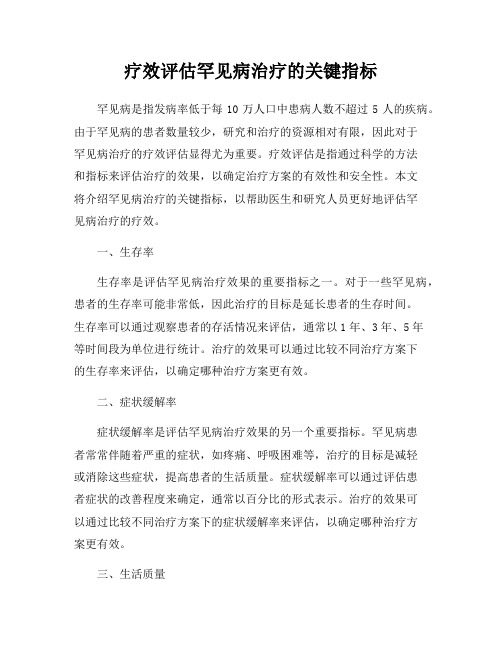 疗效评估罕见病治疗的关键指标

罕见病是指发病率低于每 10 万人口中患病人数不超过 5 人的疾病。由于罕见病的患者数量较少，研究和治疗的资源相对有限，因此对于罕见病治疗的疗效评估显得尤为重要。疗效评估是指通过科学的方法和指标来评估治疗的效果，以确定治疗方案的有效性和安全性。本文将介绍罕见病治疗的关键指标，以帮助医生和研究人员更好地评估罕见病治疗的疗效。

一、生存率

生存率是评估罕见病治疗效果的重要指标之一。对于一些罕见病，患者的生存率可能非常低，因此治疗的目标是延长患者的生存时间。生存率可以通过观察患者的存活情况来评估，通常以 1 年、3 年、5 年等时间段为单位进行统计。治疗的效果可以通过比较不同治疗方案下的生存率来评估，以确定哪种治疗方案更有效。

二、症状缓解率

症状缓解率是评估罕见病治疗效果的另一个重要指标。罕见病患者常常伴随着严重的症状，如疼痛、呼吸困难等，治疗的目标是减轻或消除这些症状，提高患者的生活质量。症状缓解率可以通过评估患者症状的改善程度来确定，通常以百分比的形式表示。治疗的效果可以通过比较不同治疗方案下的症状缓解率来评估，以确定哪种治疗方案更有效。

三、生活质量